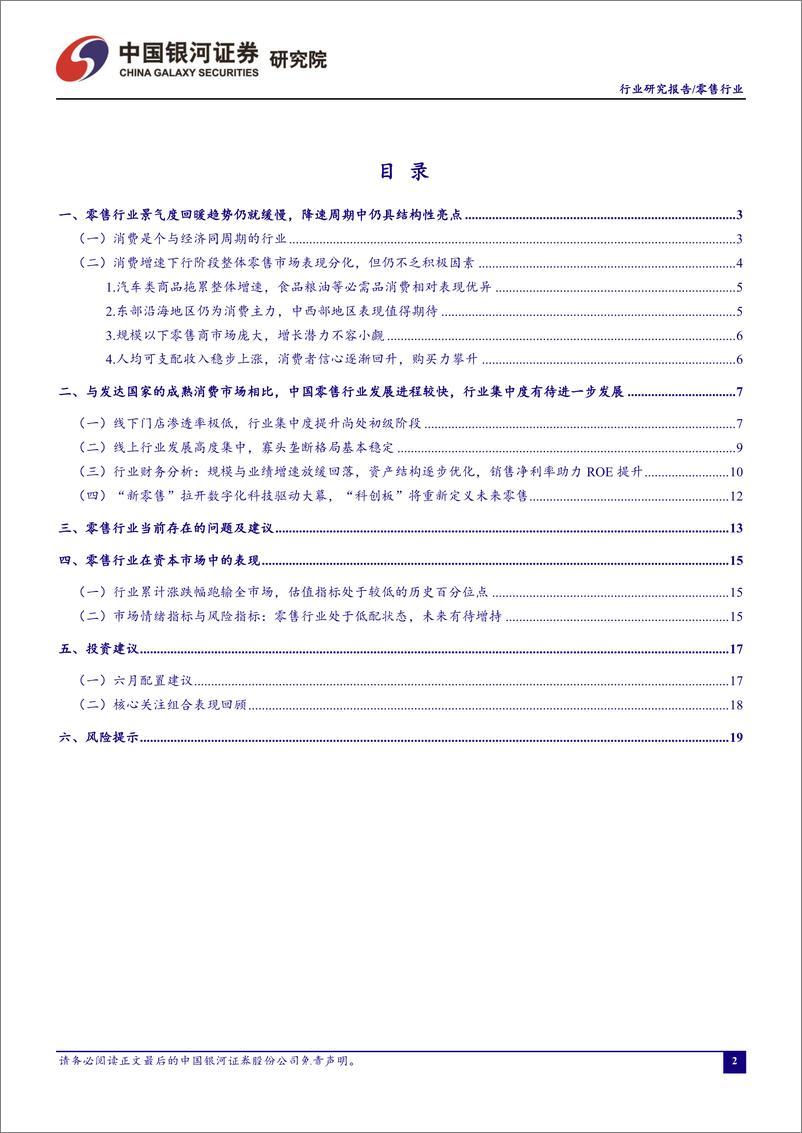 中国银河证券 研究院
CHINA GALAXY SECURITIES

行业研究报告/零售行业

目 录

一、零售行业景气度回暖趋势仍就缓慢，降速周期中仍具结构性亮点 3
（一）消费是个与经济同周期的行业 3
（二）消费增速下行阶段整体零售市场表现分化，但仍不乏积极因素 4
1.汽车类商品拖累整体增速，食品粮油等必需品消费相对表现优异 5
2.东部沿海地区仍为消费主力，中西部地区表现值得期待 5
3.规模以下零售商市场庞大，增长潜力不容小觑 6
4.人均可支配收入稳步上涨，消费者信心逐渐回升，购买力攀升 6
二、与发达国家的成熟消费市场相比，中国零售行业发展进程较快，行业集中度有待进一步发展 7
（一）线下门店渗透率极低，行业集中度提升尚处初级阶段 7
（二）线上行业发展高度集中，寡头垄断格局基本稳定 9
（三）行业财务分析：规模与业绩增速放缓回落，资产结构逐步优化，销售净利率助力 ROE 提升 10
（四）“新零售”拉开数字化科技驱动大幕，“科创板”将重新定义未来零售 12
三、零售行业当前存在的问题及建议 13
四、零售行业在资本市场中的表现 15
（一）行业累计涨跌幅跑输全市场，估值指标处于较低的历史百分位点 15
（二）市场情绪指标与风险指标：零售行业处于低配状态，未来有待增持 15
五、投资建议 17
（一）六月配置建议 17
（二）核心关注组合表现回顾 18
六、风险提示 19

请务必阅读正文最后的中国银河证券股份公司免责声明。

2